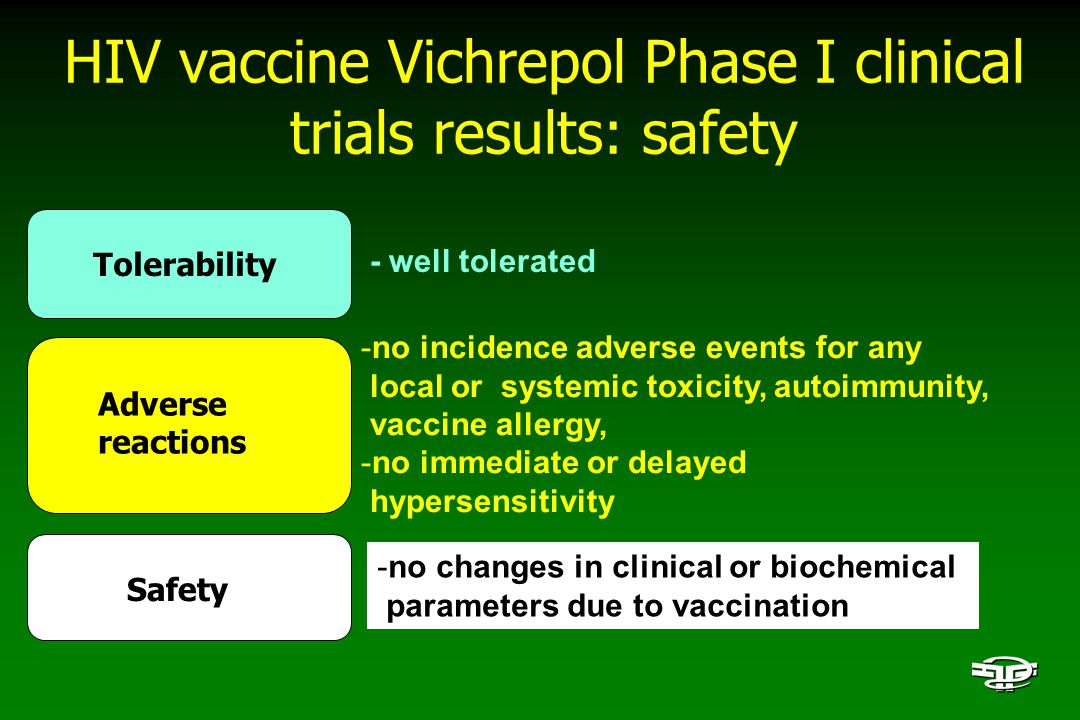 HIV vaccine Vichrepol Phase I clinical trials results: safety

Tolerability

- well tolerated

Adverse reactions

-no incidence adverse events for any local or systemic toxicity, autoimmunity, vaccine allergy,
-no immediate or delayed hypersensitivity

Safety

-no changes in clinical or biochemical parameters due to vaccination